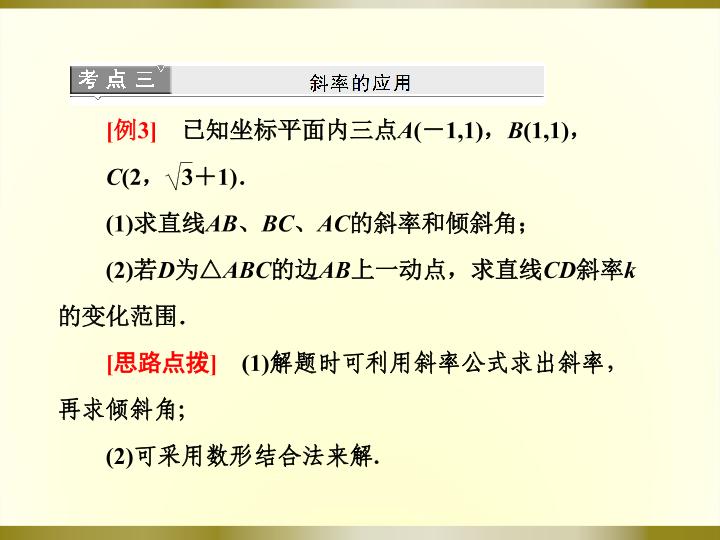 考点三 斜率的应用

[例3] 已知坐标平面内三点$A(-1,1)$，$B(1,1)$，$C(2,\sqrt{3}+1)$.

(1)求直线$AB$、$BC$、$AC$的斜率和倾斜角；

(2)若$D$为$\triangle ABC$的边$AB$上一动点，求直线$CD$斜率$k$的变化范围.

[思路点拨] (1)解题时可利用斜率公式求出斜率，再求倾斜角；

(2)可采用数形结合法来解.